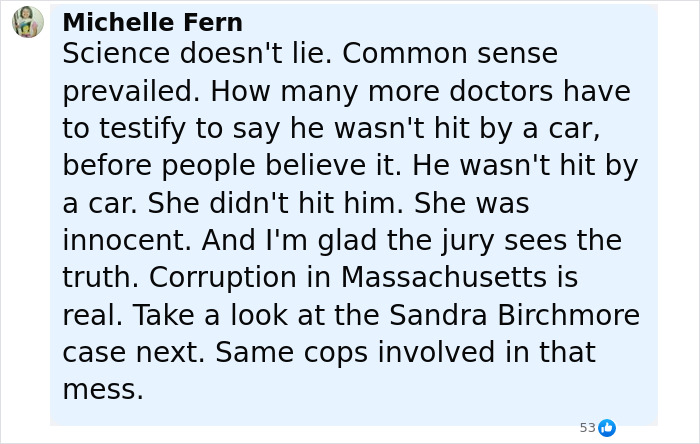 Michelle Fern
Science doesn't lie. Common sense prevailed. How many more doctors have to testify to say he wasn't hit by a car, before people believe it. He wasn't hit by a car. She didn't hit him. She was innocent. And I'm glad the jury sees the truth. Corruption in Massachusetts is real. Take a look at the Sandra Birchmore case next. Same cops involved in that mess.

53